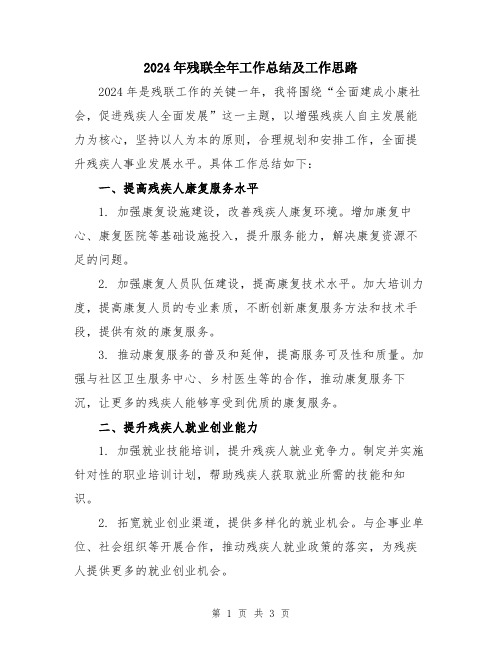 2024年残联全年工作总结及工作思路

2024年是残联工作的关键一年，我将围绕“全面建成小康社会，促进残疾人全面发展”这一主题，以增强残疾人自主发展能力为核心，坚持以人为本的原则，合理规划和安排工作，全面提升残疾人事业发展水平。具体工作总结如下：

一、提高残疾人康复服务水平

1. 加强康复设施建设，改善残疾人康复环境。增加康复中心、康复医院等基础设施投入，提升服务能力，解决康复资源不足的问题。

2. 加强康复人员队伍建设，提高康复技术水平。加大培训力度，提高康复人员的专业素质，不断创新康复服务方法和技术手段，提供有效的康复服务。

3. 推动康复服务的普及和延伸，提高服务可及性和质量。加强与社区卫生服务中心、乡村医生等的合作，推动康复服务下沉，让更多的残疾人能够享受到优质的康复服务。

二、提升残疾人就业创业能力

1. 加强就业技能培训，提升残疾人就业竞争力。制定并实施针对性的职业培训计划，帮助残疾人获取就业所需的技能和知识。

2. 拓宽就业创业渠道，提供多样化的就业机会。与企事业单位、社会组织等开展合作，推动残疾人就业政策的落实，为残疾人提供更多的就业创业机会。

第 1 页 共 3 页